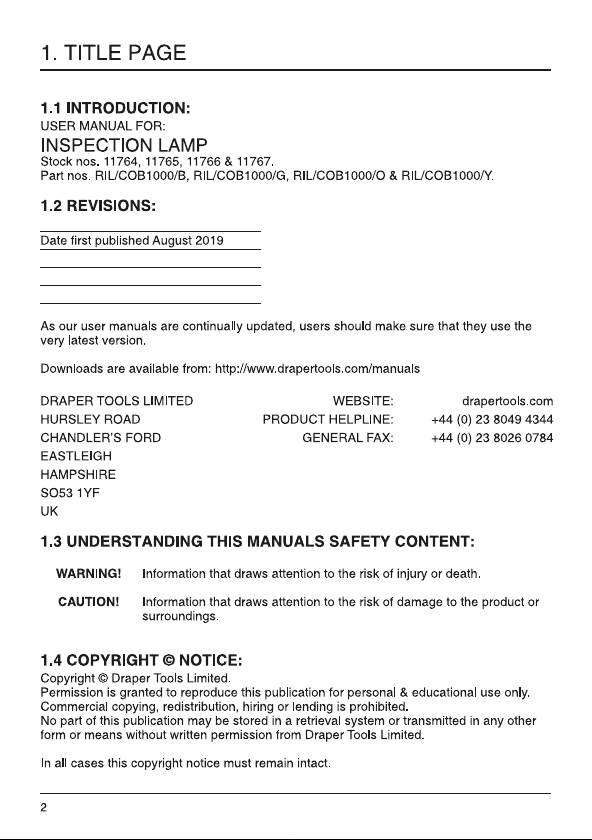 1. TITLE PAGE

1.1 INTRODUCTION:
USER MANUAL FOR:
INSPECTION LAMP
Stock nos. 11764, 11765, 11766 & 11767.
Part nos. RIL/COB1000/B, RIL/COB1000/G, RIL/COB1000/O & RIL/COB1000/Y.

1.2 REVISIONS:

Date first published August 2019

As our user manuals are continually updated, users should make sure that they use the very latest version.

Downloads are available from: http://www.drapertools.com/manuals

DRAPER TOOLS LIMITED
HURSLEY ROAD
CHANDLER'S FORD
EASTLEIGH
HAMPSHIRE
SO53 1YF
UK

WEBSITE: drapertools.com
PRODUCT HELPLINE: +44 (0) 23 8049 4344
GENERAL FAX: +44 (0) 23 8026 0784

1.3 UNDERSTANDING THIS MANUALS SAFETY CONTENT:

WARNING! Information that draws attention to the risk of injury or death.

CAUTION! Information that draws attention to the risk of damage to the product or surroundings.

1.4 COPYRIGHT © NOTICE:
Copyright © Draper Tools Limited.
Permission is granted to reproduce this publication for personal & educational use only.
Commercial copying, redistribution, hiring or lending is prohibited.
No part of this publication may be stored in a retrieval system or transmitted in any other form or means without written permission from Draper Tools Limited.

In all cases this copyright notice must remain intact.

2